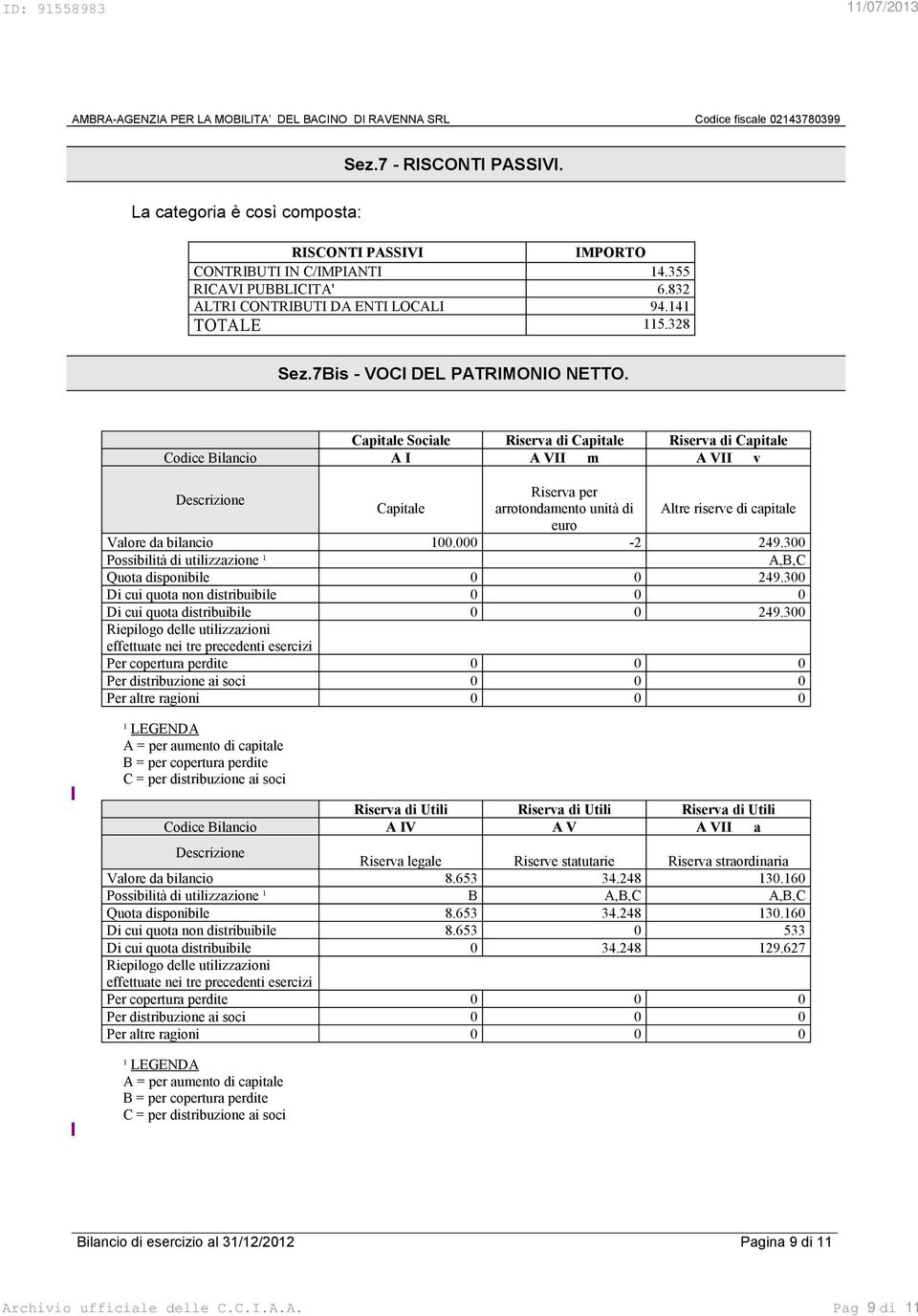 ID: 91558983 11/07/2013

AMBRA-AGENZIA PER LA MOBILITA' DEL BACINO DI RAVENNA SRL Codice fiscale 02143780399

Sez.7 - RISCONTI PASSIVI.

La categoria è così composta:

| RISCONTI PASSIVI | IMPORTO |
|---|---|
| CONTRIBUTI IN C/IMPIANTI | 14.355 |
| RICAVI PUBBLICITA' | 6.832 |
| ALTRI CONTRIBUTI DA ENTI LOCALI | 94.141 |
| TOTALE | 115.328 |

Sez.7Bis - VOCI DEL PATRIMONIO NETTO.

| | Capitale Sociale | Riserva di Capitale | Riserva di Capitale |
|---|---|---|---|
| Codice Bilancio | A I | A VII m | A VII v |
| Descrizione | Capitale | Riserva per arrotondamento unità di euro | Altre riserve di capitale |
| Valore da bilancio | 100.000 | -2 | 249.300 |
| Possibilità di utilizzazione ¹ | | | A,B,C |
| Quota disponibile | 0 | 0 | 249.300 |
| Di cui quota non distribuibile | 0 | 0 | 0 |
| Di cui quota distribuibile | 0 | 0 | 249.300 |
| Riepilogo delle utilizzazioni effettuate nei tre precedenti esercizi | | | |
| Per copertura perdite | 0 | 0 | 0 |
| Per distribuzione ai soci | 0 | 0 | 0 |
| Per altre ragioni | 0 | 0 | 0 |

¹ LEGENDA
A = per aumento di capitale
B = per copertura perdite
C = per distribuzione ai soci

| | Riserva di Utili | Riserva di Utili | Riserva di Utili |
|---|---|---|---|
| Codice Bilancio | A IV | A V | A VII a |
| Descrizione | Riserva legale | Riserve statutarie | Riserva straordinaria |
| Valore da bilancio | 8.653 | 34.248 | 130.160 |
| Possibilità di utilizzazione ¹ | B | A,B,C | A,B,C |
| Quota disponibile | 8.653 | 34.248 | 130.160 |
| Di cui quota non distribuibile | 8.653 | 0 | 533 |
| Di cui quota distribuibile | 0 | 34.248 | 129.627 |
| Riepilogo delle utilizzazioni effettuate nei tre precedenti esercizi | | | |
| Per copertura perdite | 0 | 0 | 0 |
| Per distribuzione ai soci | 0 | 0 | 0 |
| Per altre ragioni | 0 | 0 | 0 |

¹ LEGENDA
A = per aumento di capitale
B = per copertura perdite
C = per distribuzione ai soci

Bilancio di esercizio al 31/12/2012 Pagina 9 di 11

Archivio ufficiale delle C.C.I.A.A. Pag 9 di 11